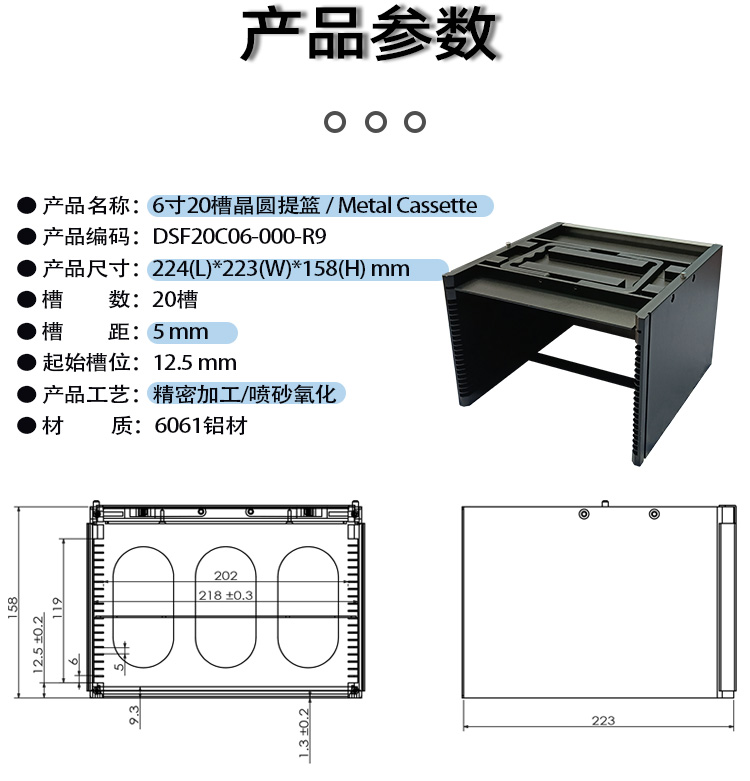 产品参数

● 产品名称：6寸20槽晶圆提篮 / Metal Cassette
● 产品编码：DSF20C06-000-R9
● 产品尺寸：224(L)*223(W)*158(H) mm
● 槽　　数：20槽
● 槽　　距：5 mm
● 起始槽位：12.5 mm
● 产品工艺：精密加工/喷砂氧化
● 材　　质：6061铝材

158
119
12.5 ±0.2
6
5
202
218 ±0.3
9.3
1.3 ±0.2
223